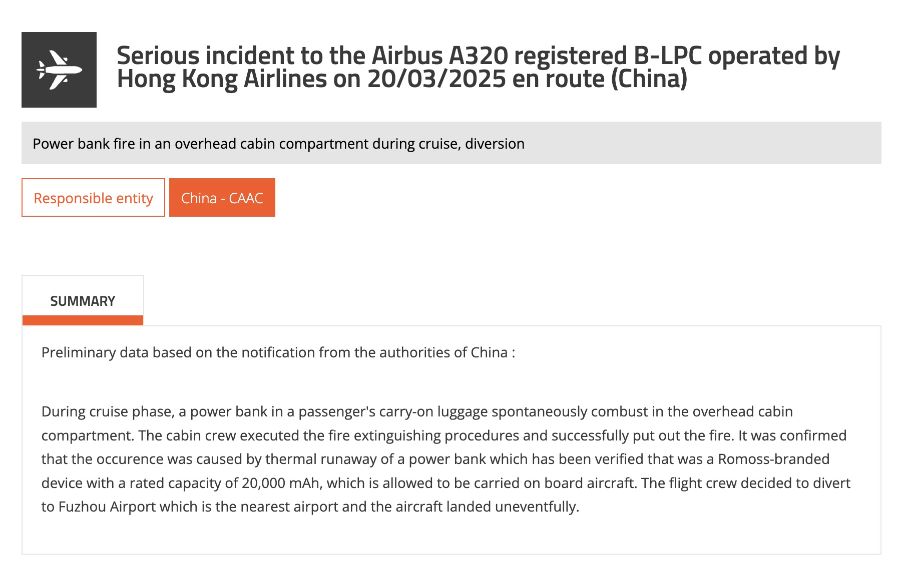 Serious incident to the Airbus A320 registered B-LPC operated by Hong Kong Airlines on 20/03/2025 en route (China)

Power bank fire in an overhead cabin compartment during cruise, diversion

Responsible entity

China - CAAC

SUMMARY

Preliminary data based on the notification from the authorities of China :

During cruise phase, a power bank in a passenger's carry-on luggage spontaneously combust in the overhead cabin compartment. The cabin crew executed the fire extinguishing procedures and successfully put out the fire. It was confirmed that the occurence was caused by thermal runaway of a power bank which has been verified that was a Romoss-branded device with a rated capacity of 20,000 mAh, which is allowed to be carried on board aircraft. The flight crew decided to divert to Fuzhou Airport which is the nearest airport and the aircraft landed uneventfully.